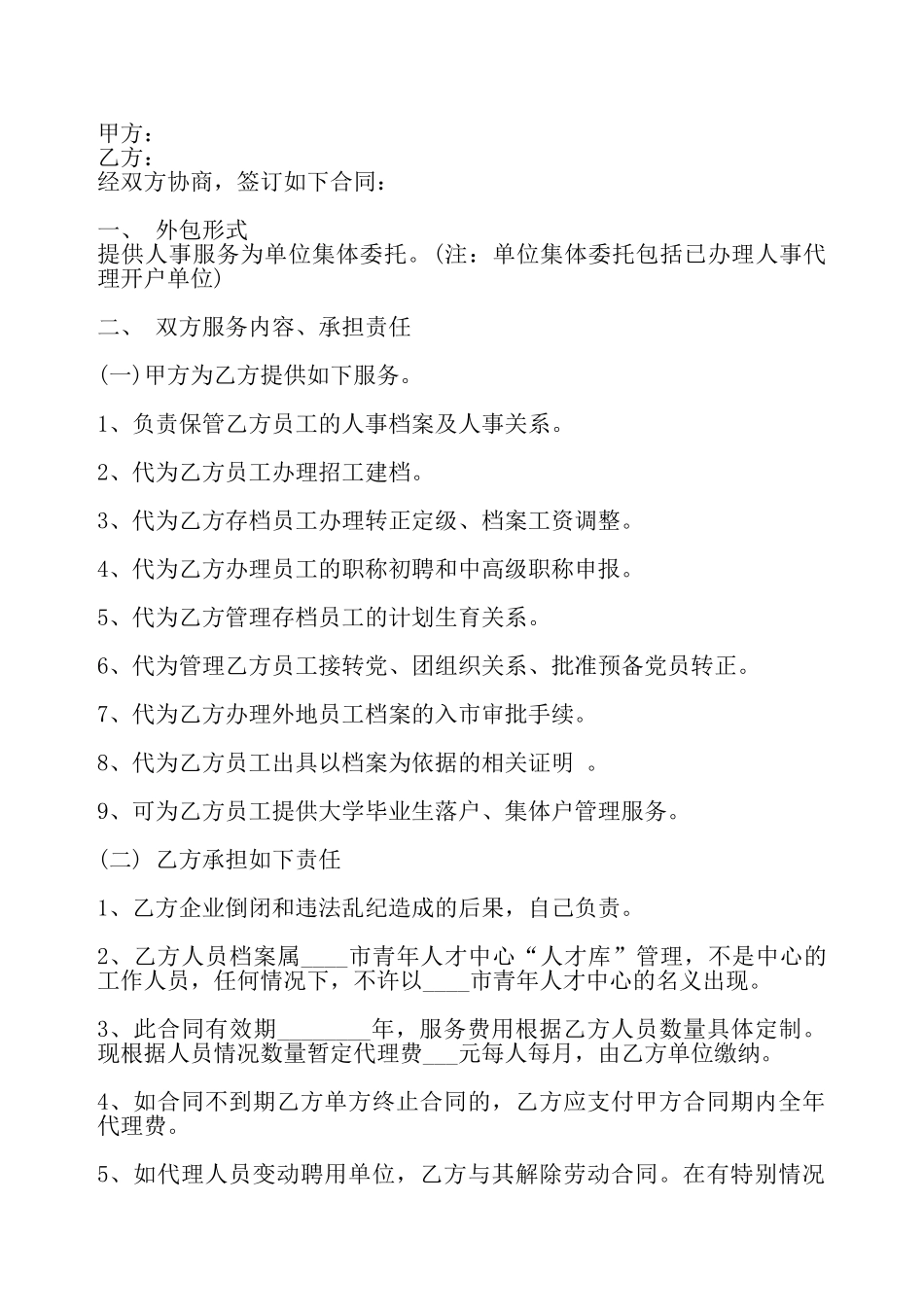 甲方：
乙方：
经双方协商，签订如下合同：

一、 外包形式
提供人事服务为单位集体委托。(注：单位集体委托包括已办理人事代理开户单位)

二、 双方服务内容、承担责任

(一)甲方为乙方提供如下服务。

1、负责保管乙方员工的人事档案及人事关系。

2、代为乙方员工办理招工建档。

3、代为乙方存档员工办理转正定级、档案工资调整。

4、代为乙方办理员工的职称初聘和中高级职称申报。

5、代为乙方管理存档员工的计划生育关系。

6、代为管理乙方员工接转党、团组织关系、批准预备党员转正。

7、代为乙方办理外地员工档案的入市审批手续。

8、代为乙方员工出具以档案为依据的相关证明 。

9、可为乙方员工提供大学毕业生落户、集体户管理服务。

(二) 乙方承担如下责任

1、乙方企业倒闭和违法乱纪造成的后果，自己负责。

2、乙方人员档案属____市青年人才中心“人才库”管理，不是中心的工作人员，任何情况下，不许以____市青年人才中心的名义出现。

3、此合同有效期________年，服务费用根据乙方人员数量具体定制。现根据人员情况数量暂定代理费___元每人每月，由乙方单位缴纳。

4、如合同不到期乙方单方终止合同的，乙方应支付甲方合同期内全年代理费。

5、如代理人员变动聘用单位，乙方与其解除劳动合同。在有特别情况